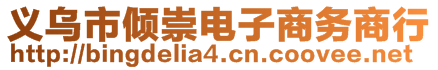 义乌市倾崇电子商务商行
http://bingdelia4.cn.coovee.net